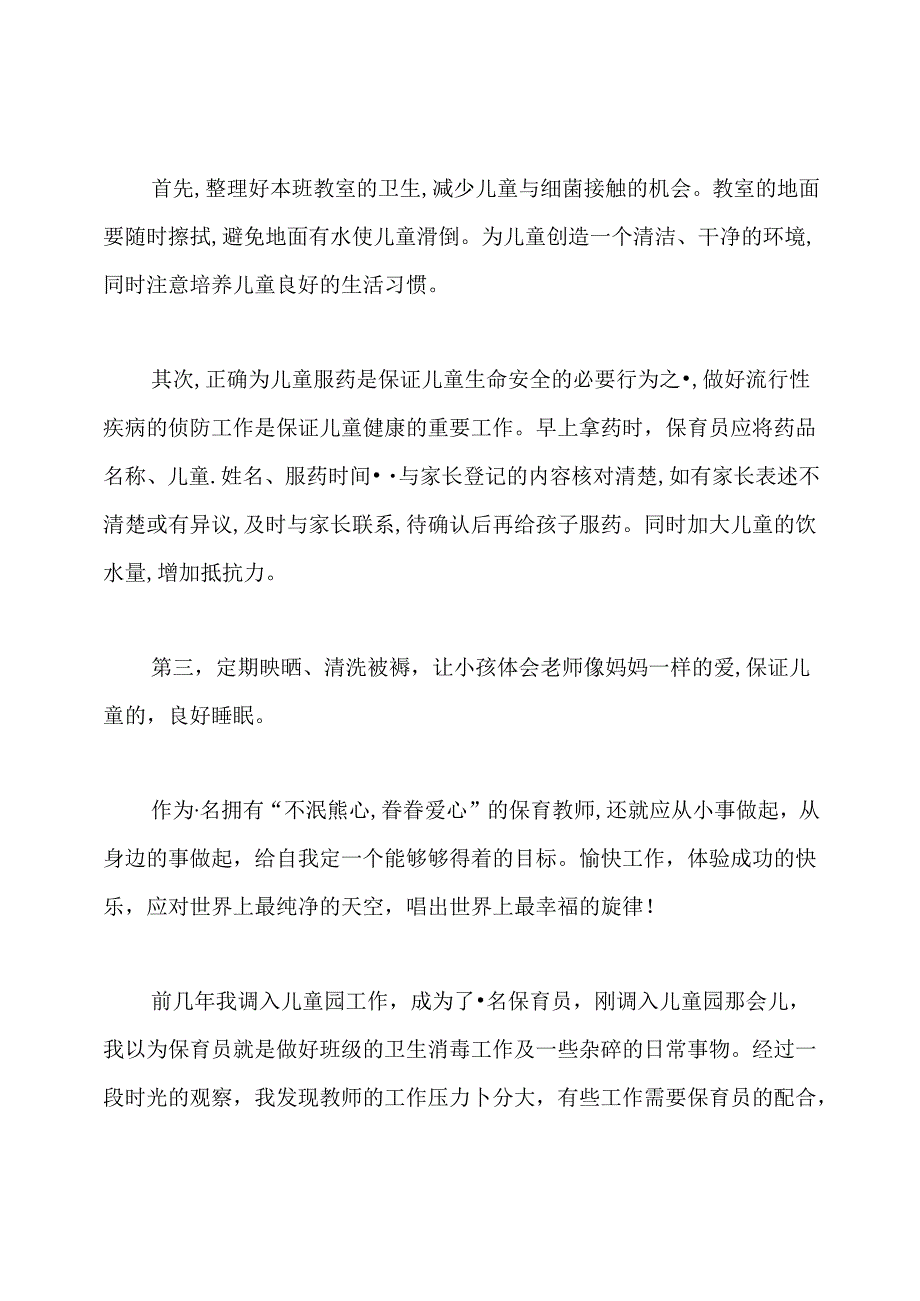 首先,整理好本班教室的卫生,减少儿童与细菌接触的机会。教室的地面要随时擦拭,避免地面有水使儿童滑倒。为儿童创造一个清洁、干净的环境,同时注意培养儿童良好的生活习惯。

其次,正确为儿童服药是保证儿童生命安全的必要行为之•,做好流行性疾病的侦防工作是保证儿童健康的重要工作。早上拿药时，保育员应将药品名称、儿童.姓名、服药时间••与家长登记的内容核对清楚,如有家长表述不清楚或有异议,及时与家长联系,待确认后再给孩子服药。同时加大儿童的饮水量,增加抵抗力。

第三，定期映晒、清洗被褥，让小孩体会老师像妈妈一样的爱,保证儿童的，良好睡眠。

作为·名拥有“不泯熊心,眷眷爱心”的保育教师,还就应从小事做起，从身边的事做起，给自我定一个能够够得着的目标。愉快工作，体验成功的快乐，应对世界上最纯净的天空，唱出世界上最幸福的旋律!

前几年我调入儿童园工作，成为了•名保育员，刚调入儿童园那会儿，我以为保育员就是做好班级的卫生消毒工作及一些杂碎的日常事物。经过一段时光的观察，我发现教师的工作压力卜分大，有些工作需要保育员的配合，